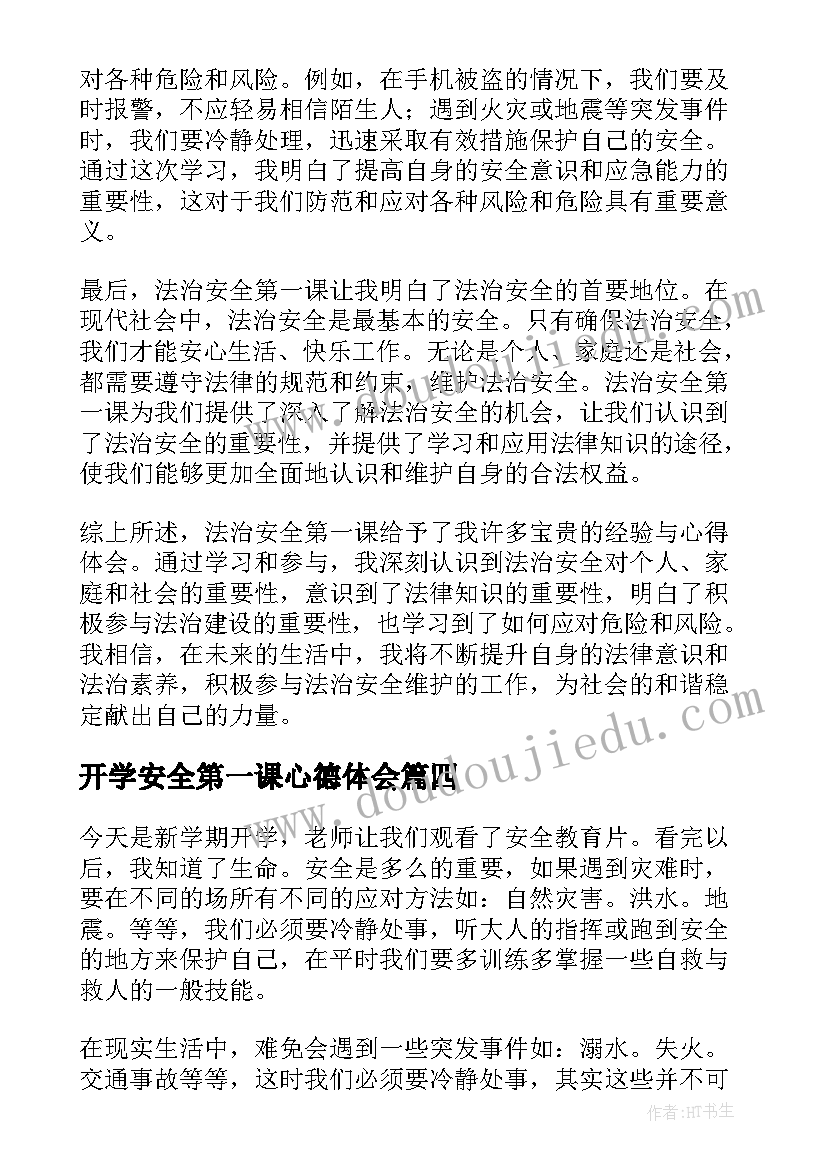 对各种危险和风险。例如，在手机被盗的情况下，我们要及时报警，不应轻易相信陌生人；遇到火灾或地震等突发事件时，我们要冷静处理，迅速采取有效措施保护自己的安全。通过这次学习，我明白了提高自身的安全意识和应急能力的重要性，这对于我们防范和应对各种风险和危险具有重要意义。

最后，法治安全第一课让我明白了法治安全的首要地位。在现代社会中，法治安全是最基本的安全。只有确保法治安全，我们才能安心生活、快乐工作。无论是个人、家庭还是社会，都需要遵守法律的规范和约束，维护法治安全。法治安全第一课为我们提供了深入了解法治安全的机会，让我们认识到了法治安全的重要性，并提供了学习和应用法律知识的途径，使我们能够更加全面地认识和维护自身的合法权益。

综上所述，法治安全第一课给予了我许多宝贵的经验与心得体会。通过学习和参与，我深刻认识到法治安全对个人、家庭和社会的重要性，意识到了法律知识的重要性，明白了积极参与法治建设的重要性，也学习到了如何应对危险和风险。我相信，在未来的生活中，我将不断提升自身的法律意识和法治素养，积极参与法治安全维护的工作，为社会的和谐稳定献出自己的力量。

开学安全第一课心德体会篇四

今天是新学期开学，老师让我们观看了安全教育片。看完以后，我知道了生命。安全是多么的重要，如果遇到灾难时，要在不同的场所有不同的应对方法如：自然灾害。洪水。地震。等等，我们必须要冷静处事，听大人的指挥或跑到安全的地方来保护自己，在平时我们要多训练多掌握一些自救与救人的一般技能。

在现实生活中，难免会遇到一些突发事件如：溺水。失火。交通事故等等，这时我们必须要冷静处事，其实这些并不可

www.doudoujiedu.com

作者:HT书生